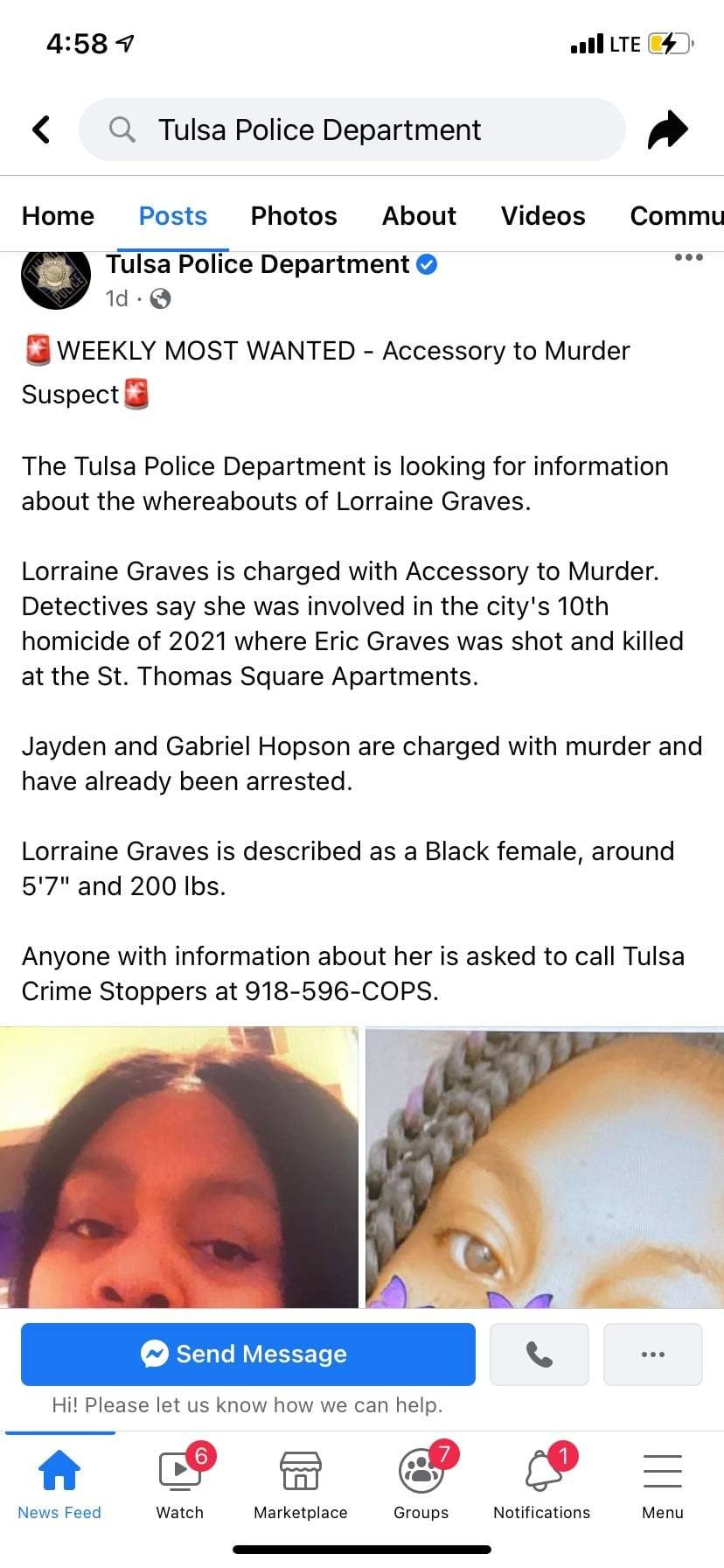 4:58

LTE

Tulsa Police Department

Home Posts Photos About Videos Commu

Tulsa Police Department
1d ·

🚨WEEKLY MOST WANTED - Accessory to Murder Suspect🚨

The Tulsa Police Department is looking for information about the whereabouts of Lorraine Graves.

Lorraine Graves is charged with Accessory to Murder. Detectives say she was involved in the city's 10th homicide of 2021 where Eric Graves was shot and killed at the St. Thomas Square Apartments.

Jayden and Gabriel Hopson are charged with murder and have already been arrested.

Lorraine Graves is described as a Black female, around 5'7" and 200 lbs.

Anyone with information about her is asked to call Tulsa Crime Stoppers at 918-596-COPS.

Send Message

Hi! Please let us know how we can help.

News Feed 6 Watch Marketplace 7 Groups 1 Notifications Menu